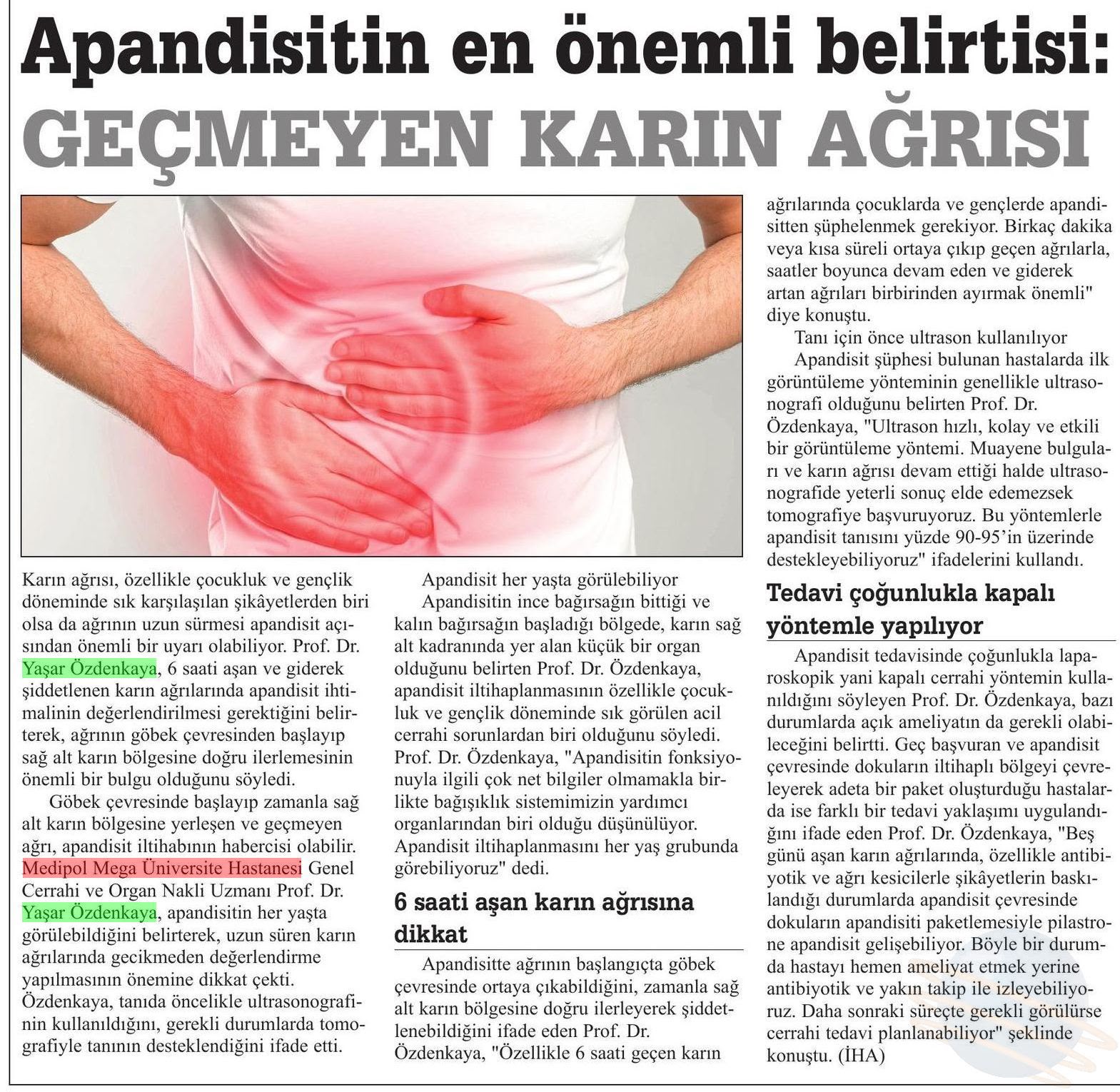 Apandisitin en önemli belirtisi:
GEÇMEYEN KARIN AĞRISI

Karın ağrısı, özellikle çocukluk ve gençlik döneminde sık karşılaşılan şikâyetlerden biri olsa da ağrının uzun sürmesi apandisit açısından önemli bir uyarı olabiliyor. Prof. Dr. Yaşar Özdenkaya, 6 saati aşan ve giderek şiddetlenen karın ağrılarında apandisit ihtimalinin değerlendirilmesi gerektiğini belirterek, ağrının göbek çevresinden başlayıp sağ alt karın bölgesine doğru ilerlemesinin önemli bir bulgu olduğunu söyledi.

Göbek çevresinde başlayıp zamanla sağ alt karın bölgesine yerleşen ve geçmeyen ağrı, apandisit iltihabının habercisi olabilir. Medipol Mega Üniversite Hastanesi Genel Cerrahi ve Organ Nakli Uzmanı Prof. Dr. Yaşar Özdenkaya, apandisitin her yaşta görülebildiğini belirterek, uzun süren karın ağrılarında gecikmeden değerlendirme yapılmasının önemine dikkat çekti. Özdenkaya, tanıda öncelikle ultrasonografinin kullanıldığını, gerekli durumlarda tomografiyle tanının desteklendiğini ifade etti.

Apandisit her yaşta görülebiliyor
Apandisitin ince bağırsağın bittiği ve kalın bağırsağın başladığı bölgede, karın sağ alt kadranında yer alan küçük bir organ olduğunu belirten Prof. Dr. Özdenkaya, apandisit iltihaplanmasının özellikle çocukluk ve gençlik döneminde sık görülen acil cerrahi sorunlardan biri olduğunu söyledi. Prof. Dr. Özdenkaya, "Apandisitin fonksiyonuyla ilgili çok net bilgiler olmamakla birlikte bağışıklık sistemimizin yardımcı organlarından biri olduğu düşünülüyor. Apandisit iltihaplanmasını her yaş grubunda görebiliyoruz" dedi.

6 saati aşan karın ağrısına dikkat
Apandisitte ağrının başlangıçta göbek çevresinde ortaya çıkabildiğini, zamanla sağ alt karın bölgesine doğru ilerleyerek şiddetlenebildiğini ifade eden Prof. Dr. Özdenkaya, "Özellikle 6 saati geçen karın ağrılarında çocuklarda ve gençlerde apandisitten şüphelenmek gerekiyor. Birkaç dakika veya kısa süreli ortaya çıkıp geçen ağrılarla, saatler boyunca devam eden ve giderek artan ağrıları birbirinden ayırmak önemli" diye konuştu.

Tanı için önce ultrason kullanılıyor
Apandisit şüphesi bulunan hastalarda ilk görüntüleme yönteminin genellikle ultrasonografi olduğunu belirten Prof. Dr. Özdenkaya, "Ultrason hızlı, kolay ve etkili bir görüntüleme yöntemi. Muayene bulguları ve karın ağrısı devam ettiği halde ultrasonografide yeterli sonuç elde edemezsek tomografiye başvuruyoruz. Bu yöntemlerle apandisit tanısını yüzde 90-95'in üzerinde destekleyebiliyoruz" ifadelerini kullandı.

Tedavi çoğunlukla kapalı yöntemle yapılıyor
Apandisit tedavisinde çoğunlukla laparoskopik yani kapalı cerrahi yöntemin kullanıldığını söyleyen Prof. Dr. Özdenkaya, bazı durumlarda açık ameliyatın da gerekli olabileceğini belirtti. Geç başvuran ve apandisit çevresinde dokuların iltihaplı bölgeyi çevreleyerek adeta bir paket oluşturduğu hastalarda ise farklı bir tedavi yaklaşımı uygulandığını ifade eden Prof. Dr. Özdenkaya, "Beş günü aşan karın ağrılarında, özellikle antibiyotik ve ağrı kesicilerle şikâyetlerin baskılandığı durumlarda apandisit çevresinde dokuların apandisiti paketlemesiyle pilastrone apandisit gelişebiliyor. Böyle bir durumda hastayı hemen ameliyat etmek yerine antibiyotik ve yakın takip ile izleyebiliyoruz. Daha sonraki süreçte gerekli görülürse cerrahi tedavi planlanabiliyor" şeklinde konuştu. (İHA)